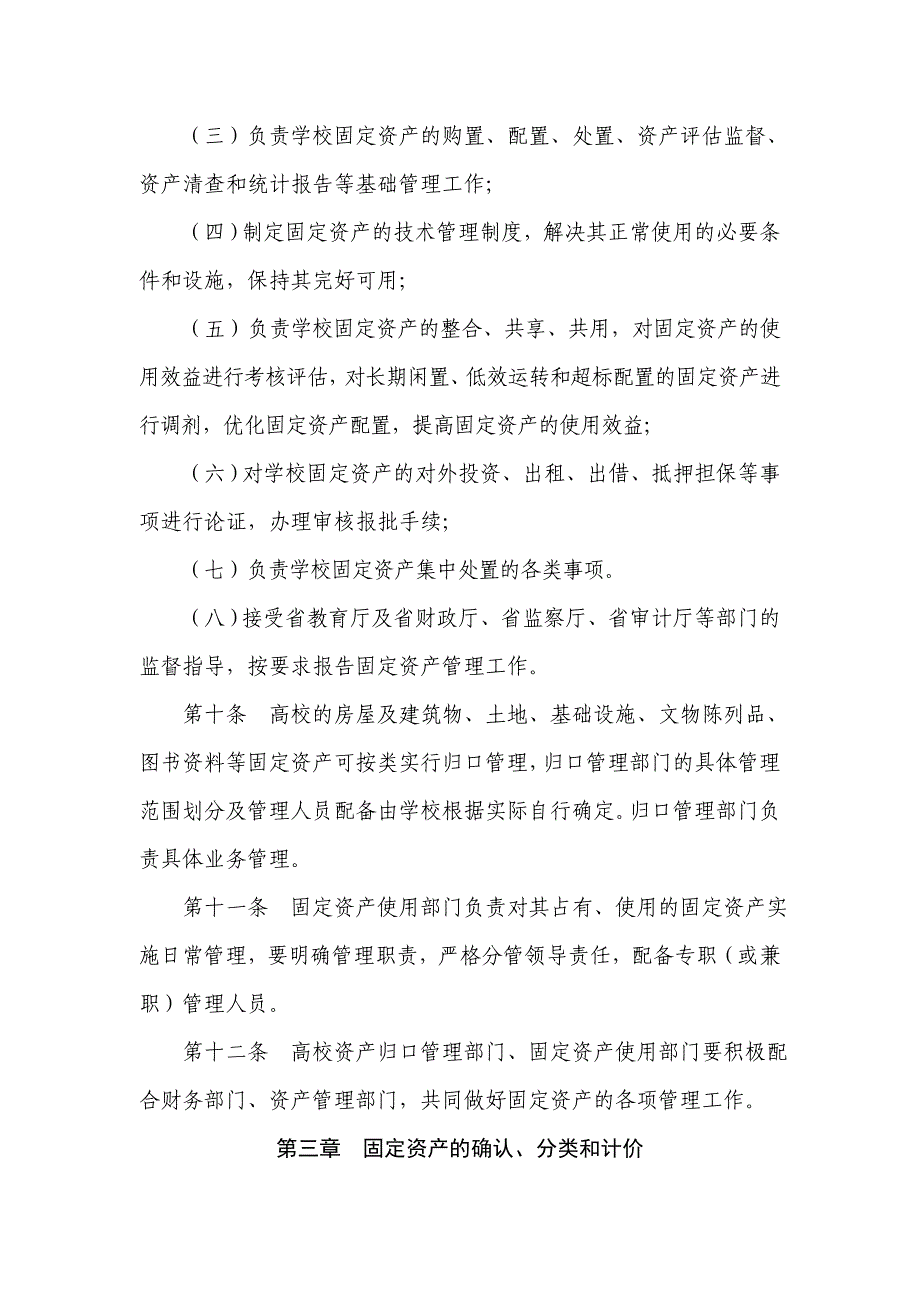 （三）负责学校固定资产的购置、配置、处置、资产评估监督、资产清查和统计报告等基础管理工作；

（四）制定固定资产的技术管理制度，解决其正常使用的必要条件和设施，保持其完好可用；

（五）负责学校固定资产的整合、共享、共用，对固定资产的使用效益进行考核评估，对长期闲置、低效运转和超标配置的固定资产进行调剂，优化固定资产配置，提高固定资产的使用效益；

（六）对学校固定资产的对外投资、出租、出借、抵押担保等事项进行论证，办理审核报批手续；

（七）负责学校固定资产集中处置的各类事项。

（八）接受省教育厅及省财政厅、省监察厅、省审计厅等部门的监督指导，按要求报告固定资产管理工作。

第十条　高校的房屋及建筑物、土地、基础设施、文物陈列品、图书资料等固定资产可按类实行归口管理，归口管理部门的具体管理范围划分及管理人员配备由学校根据实际自行确定。归口管理部门负责具体业务管理。

第十一条　固定资产使用部门负责对其占有、使用的固定资产实施日常管理，要明确管理职责，严格分管领导责任，配备专职（或兼职）管理人员。

第十二条　高校资产归口管理部门、固定资产使用部门要积极配合财务部门、资产管理部门，共同做好固定资产的各项管理工作。

第三章　固定资产的确认、分类和计价